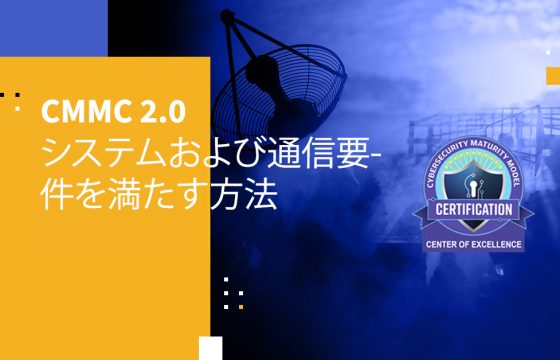 CMMC 2.0
システムおよび通信要-件を満たす方法

CYBERSECURITY MATURITY MODEL
CERTIFICATION
CENTER OF EXCELLENCE